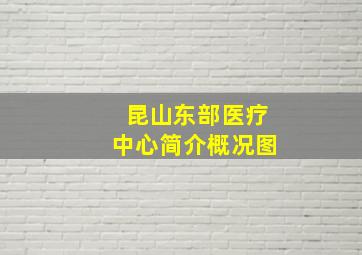 昆山东部医疗中心简介概况图